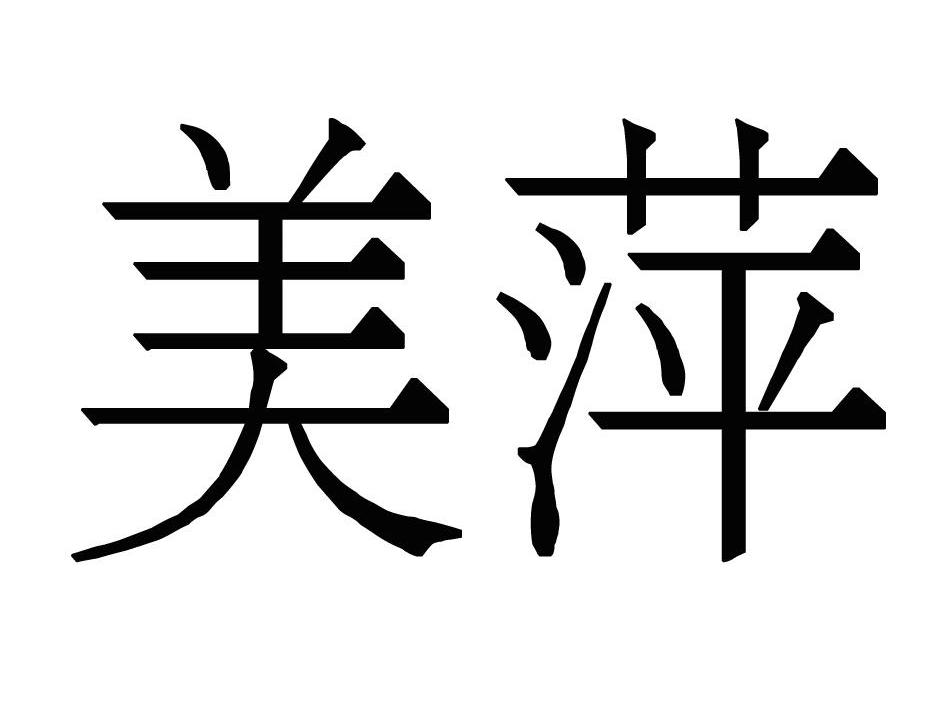 美萍